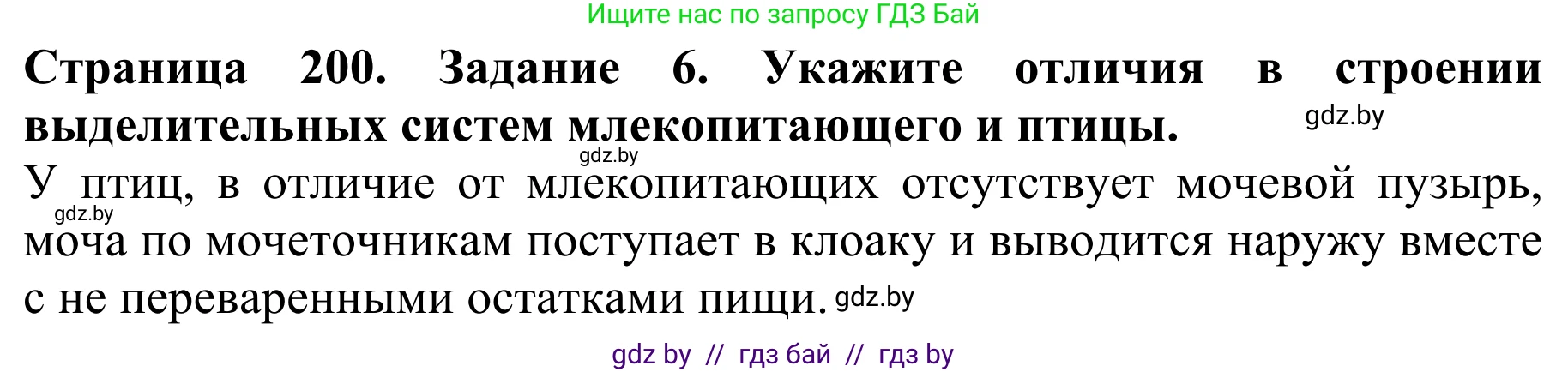 Ищите нас по запросу ГДЗ Бай

Страница 200. Задание 6. Укажите отличия в строении выделительных систем млекопитающего и птицы. gdz.by

gdz.by

У птиц, в отличие от млекопитающих отсутствует мочевой пузырь, gdz.by моча по мочеточникам поступает в клоаку и выводится наружу вместе с не переваренными остатками пищи. gdz.by

gdz by // гдз бай // гдз by